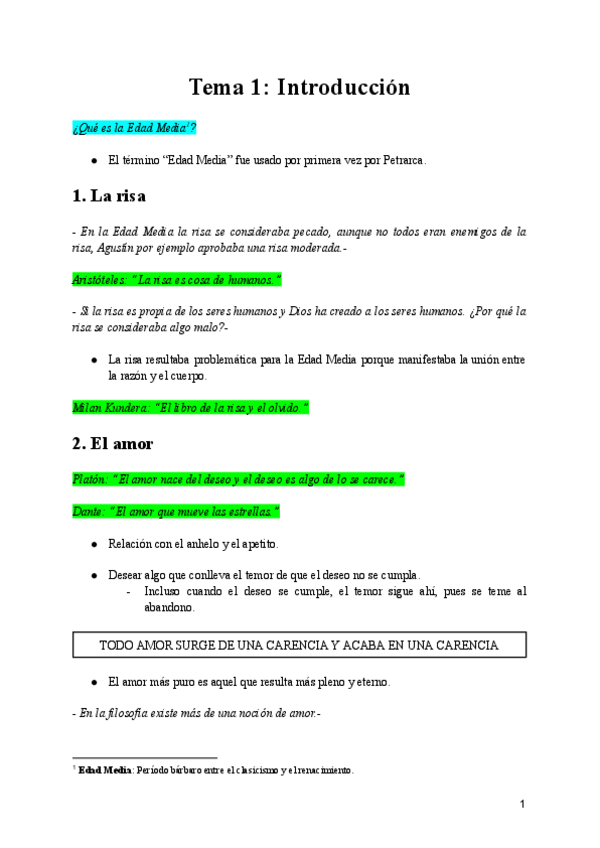 Tema 1: Introducción

¿Qué es la Edad Media$^1$?

● El término “Edad Media” fue usado por primera vez por Petrarca.

1. La risa

- En la Edad Media la risa se consideraba pecado, aunque no todos eran enemigos de la risa, Agustín por ejemplo aprobaba una risa moderada.-

Aristóteles: “La risa es cosa de humanos.”

- Si la risa es propia de los seres humanos y Dios ha creado a los seres humanos. ¿Por qué la risa se consideraba algo malo?-

● La risa resultaba problemática para la Edad Media porque manifestaba la unión entre la razón y el cuerpo.

Milan Kundera: “El libro de la risa y el olvido.”

2. El amor

Platón: “El amor nace del deseo y el deseo es algo de lo se carece.”

Dante: “El amor que mueve las estrellas.”

● Relación con el anhelo y el apetito.

● Desear algo que conlleva el temor de que el deseo no se cumpla.
- Incluso cuando el deseo se cumple, el temor sigue ahí, pues se teme al abandono.

TODO AMOR SURGE DE UNA CARENCIA Y ACABA EN UNA CARENCIA

● El amor más puro es aquel que resulta más pleno y eterno.

- En la filosofía existe más de una noción de amor.-

$^1$ Edad Media: Período bárbaro entre el clasicismo y el renacimiento.

1